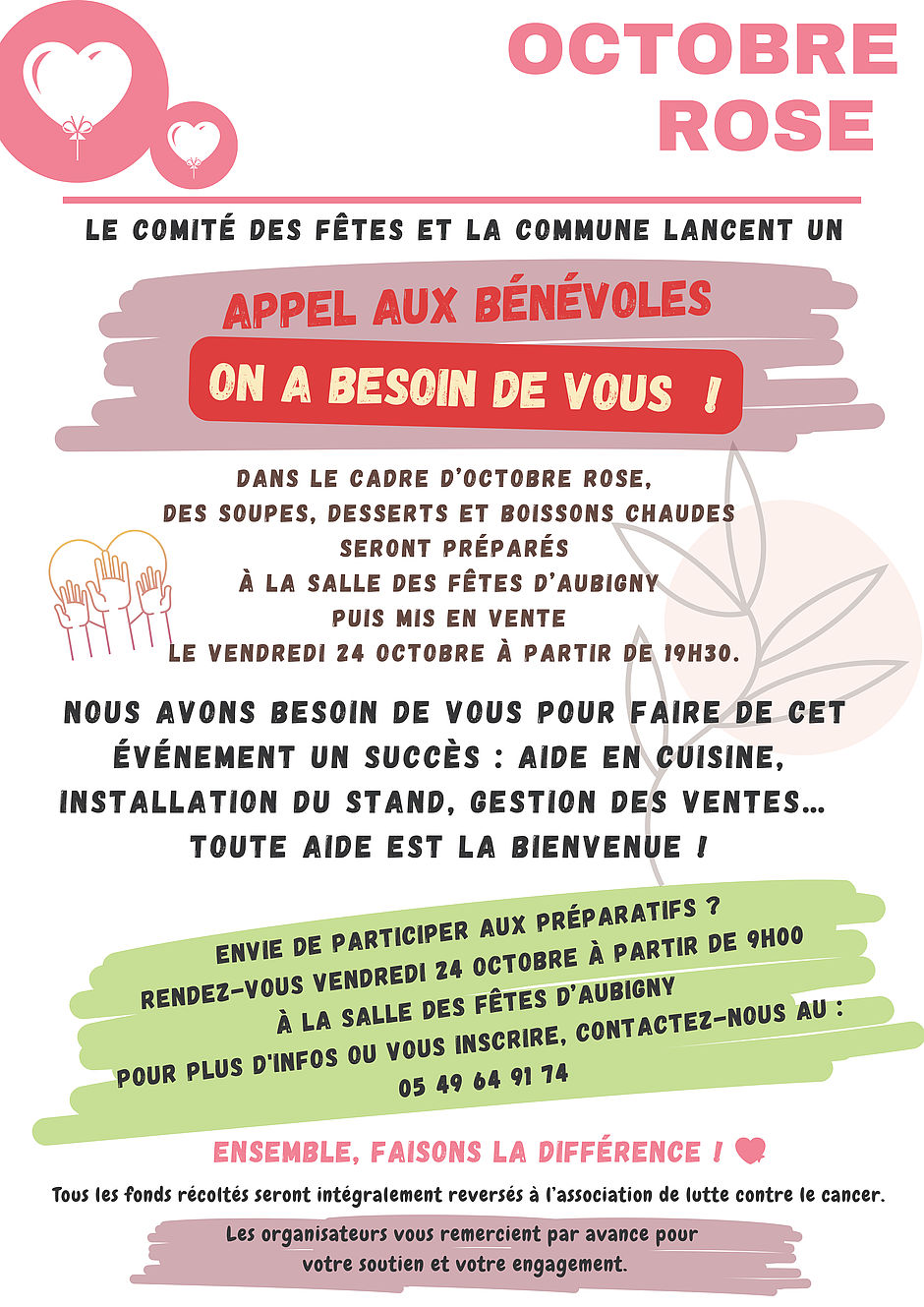 OCTOBRE ROSE

LE COMITÉ DES FÊTES ET LA COMMUNE LANCENT UN

APPEL AUX BÉNÉVOLES

ON A BESOIN DE VOUS !

DANS LE CADRE D'OCTOBRE ROSE, DES SOUPES, DESSERTS ET BOISSONS CHAUDES SERONT PRÉPARÉS À LA SALLE DES FÊTES D'AUBIGNY PUIS MIS EN VENTE LE VENDREDI 24 OCTOBRE À PARTIR DE 19H30.

NOUS AVONS BESOIN DE VOUS POUR FAIRE DE CET ÉVÉNEMENT UN SUCCÈS : AIDE EN CUISINE, INSTALLATION DU STAND, GESTION DES VENTES... TOUTE AIDE EST LA BIENVENUE !

ENVIE DE PARTICIPER AUX PRÉPARATIFS ?
RENDEZ-VOUS VENDREDI 24 OCTOBRE À PARTIR DE 9H00
À LA SALLE DES FÊTES D'AUBIGNY
POUR PLUS D'INFOS OU VOUS INSCRIRE, CONTACTEZ-NOUS AU :
05 49 64 91 74

ENSEMBLE, FAISONS LA DIFFÉRENCE !

Tous les fonds récoltés seront intégralement reversés à l'association de lutte contre le cancer.

Les organisateurs vous remercient par avance pour votre soutien et votre engagement.